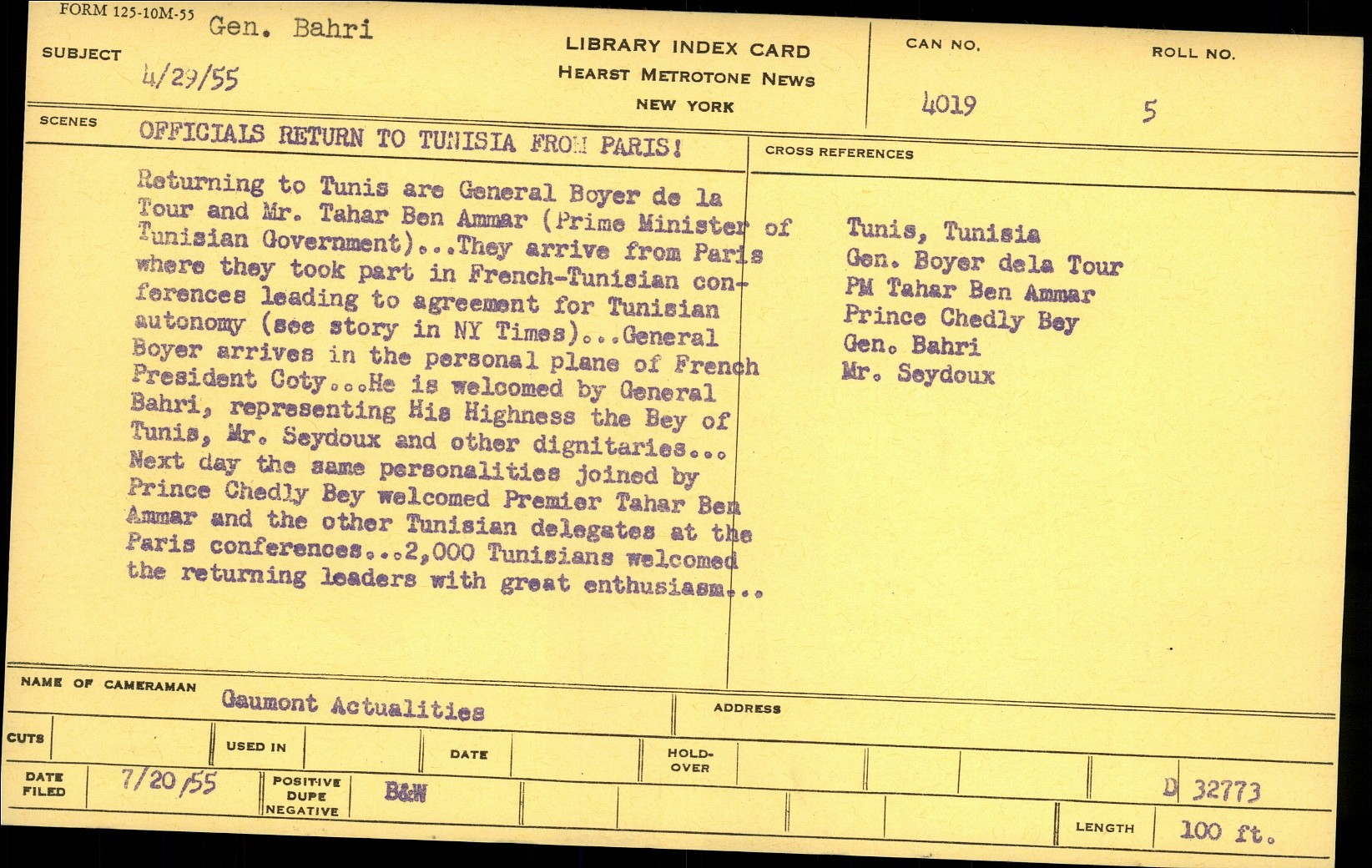 FORM 125-10M-55

SUBJECT Gen. Bahri
4/29/55

LIBRARY INDEX CARD
HEARST METROTONE NEWS
NEW YORK

CAN NO.
4019

ROLL NO.
5

SCENES
OFFICIALS RETURN TO TUNISIA FROM PARIS!

Returning to Tunis are General Boyer de la Tour and Mr. Tahar Ben Ammar (Prime Minister of Tunisian Government)...They arrive from Paris where they took part in French-Tunisian conferences leading to agreement for Tunisian autonomy (see story in NY Times)...General Boyer arrives in the personal plane of French President Coty...He is welcomed by General Bahri, representing His Highness the Bey of Tunis, Mr. Seydoux and other dignitaries... Next day the same personalities joined by Prince Chedly Bey welcomed Premier Tahar Ben Ammar and the other Tunisian delegates at the Paris conferences...2,000 Tunisians welcomed the returning leaders with great enthusiasm...

CROSS REFERENCES
Tunis, Tunisia
Gen. Boyer dela Tour
PM Tahar Ben Ammar
Prince Chedly Bey
Gen. Bahri
Mr. Seydoux

NAME OF CAMERAMAN Gaumont Actualities
ADDRESS

CUTS
USED IN
DATE
HOLD-OVER

DATE FILED 7/20/55
POSITIVE DUPE NEGATIVE B&W
D 32773
LENGTH 100 ft.